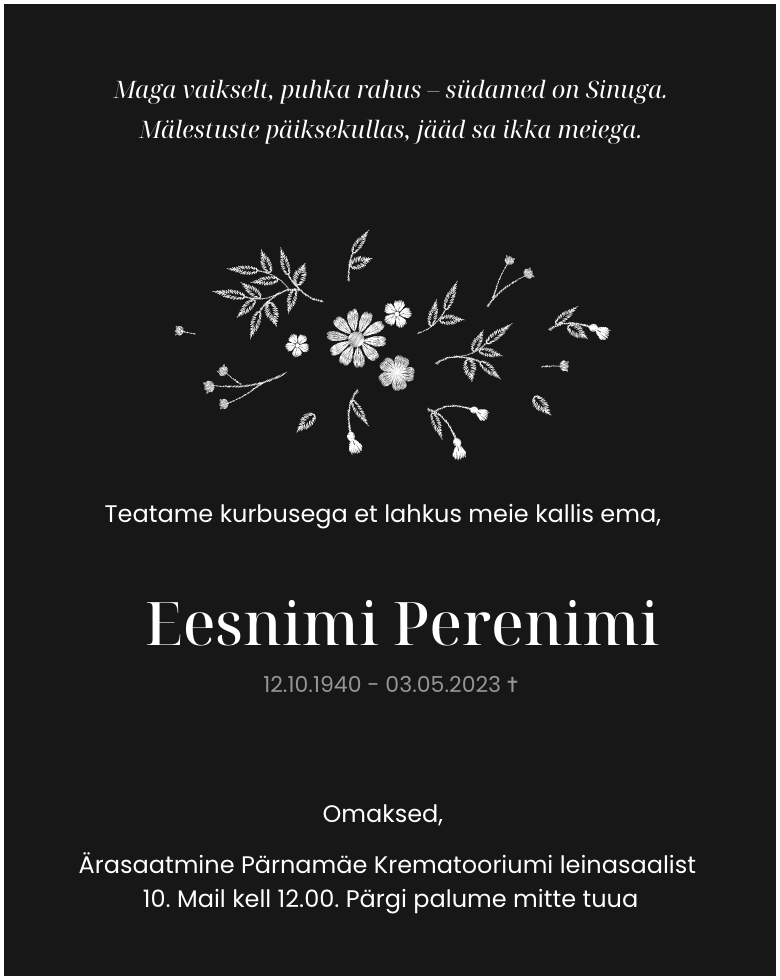 Maga vaikselt, puhka rahus – südamed on Sinuga.
Mälestuste päiksekullas, jääd sa ikka meiega.

Teatame kurbusega et lahkus meie kallis ema,

Eesnimi Perenimi

12.10.1940 - 03.05.2023 †

Omaksed,

Ärasaatmine Pärnamäe Krematooriumi leinasaalist
10. Mail kell 12.00. Pärgi palume mitte tuua